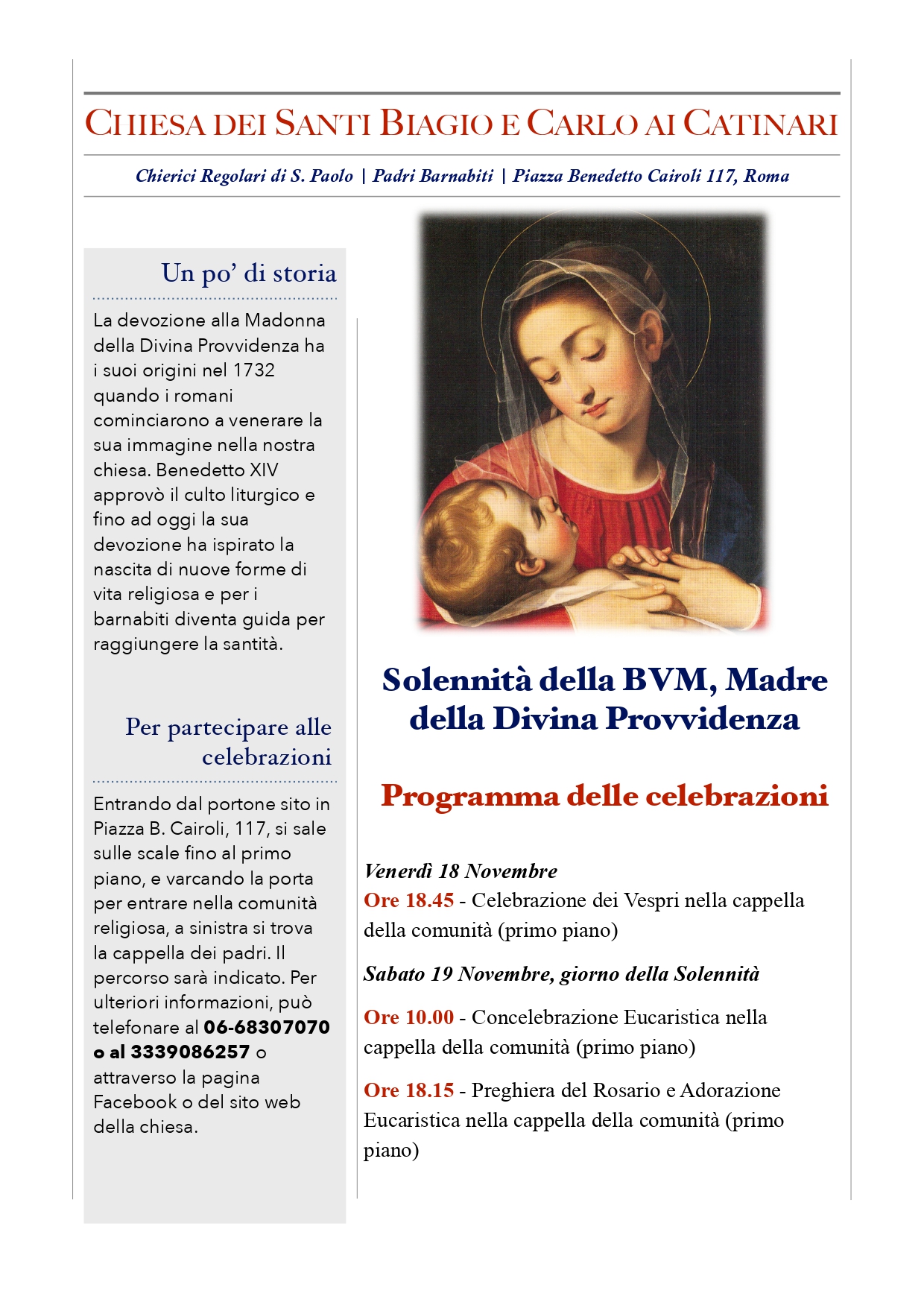 CHIESA DEI SANTI BIAGIO E CARLO AI CATINARI

Chierici Regolari di S. Paolo | Padri Barnabiti | Piazza Benedetto Cairoli 117, Roma

Un po' di storia

La devozione alla Madonna della Divina Provvidenza ha i suoi origini nel 1732 quando i romani cominciarono a venerare la sua immagine nella nostra chiesa. Benedetto XIV approvò il culto liturgico e fino ad oggi la sua devozione ha ispirato la nascita di nuove forme di vita religiosa e per i barnabiti diventa guida per raggiungere la santità.

Per partecipare alle celebrazioni

Entrando dal portone sito in Piazza B. Cairoli, 117, si sale sulle scale fino al primo piano, e varcando la porta per entrare nella comunità religiosa, a sinistra si trova la cappella dei padri. Il percorso sarà indicato. Per ulteriori informazioni, può telefonare al 06-68307070 o al 3339086257 o attraverso la pagina Facebook o del sito web della chiesa.

Solennità della BVM, Madre della Divina Provvidenza

Programma delle celebrazioni

Venerdì 18 Novembre
Ore 18.45 - Celebrazione dei Vespri nella cappella della comunità (primo piano)

Sabato 19 Novembre, giorno della Solennità

Ore 10.00 - Concelebrazione Eucaristica nella cappella della comunità (primo piano)

Ore 18.15 - Preghiera del Rosario e Adorazione Eucaristica nella cappella della comunità (primo piano)